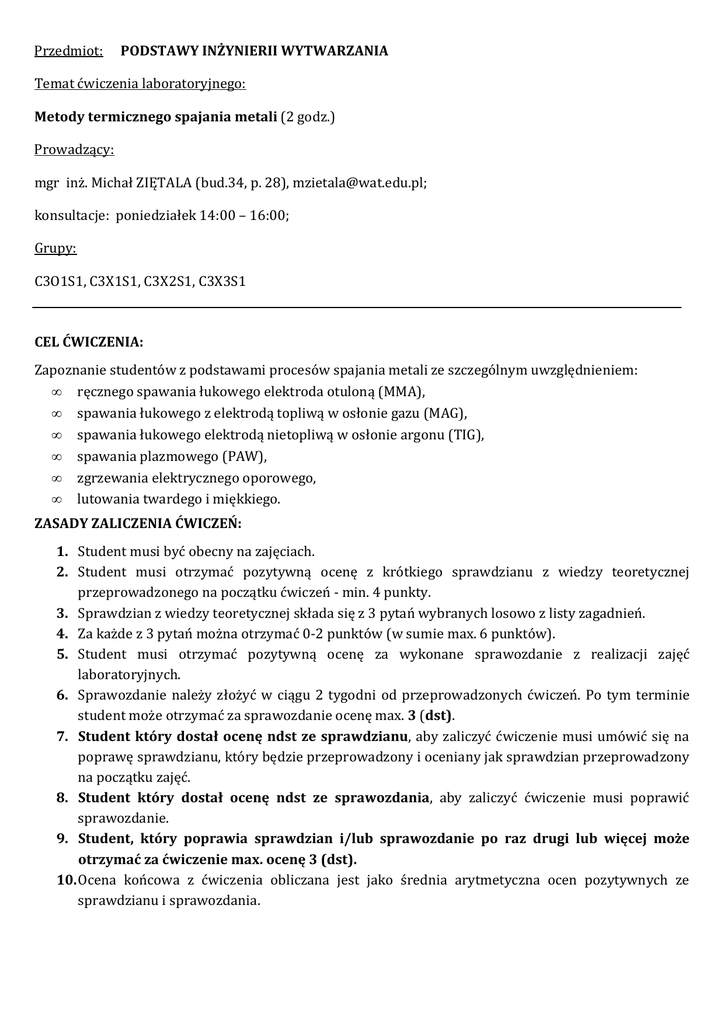 Przedmiot: PODSTAWY INŻYNIERII WYTWARZANIA

Temat ćwiczenia laboratoryjnego:

Metody termicznego spajania metali (2 godz.)

Prowadzący:

mgr inż. Michał ZIĘTALA (bud.34, p. 28), mzietala@wat.edu.pl;

konsultacje: poniedziałek 14:00 – 16:00;

Grupy:

C3O1S1, C3X1S1, C3X2S1, C3X3S1

CEL ĆWICZENIA:

Zapoznanie studentów z podstawami procesów spajania metali ze szczególnym uwzględnieniem:
∞ ręcznego spawania łukowego elektroda otuloną (MMA),
∞ spawania łukowego z elektrodą topliwą w osłonie gazu (MAG),
∞ spawania łukowego elektrodą nietopliwą w osłonie argonu (TIG),
∞ spawania plazmowego (PAW),
∞ zgrzewania elektrycznego oporowego,
∞ lutowania twardego i miękkiego.

ZASADY ZALICZENIA ĆWICZEŃ:

1. Student musi być obecny na zajęciach.
2. Student musi otrzymać pozytywną ocenę z krótkiego sprawdzianu z wiedzy teoretycznej przeprowadzonego na początku ćwiczeń - min. 4 punkty.
3. Sprawdzian z wiedzy teoretycznej składa się z 3 pytań wybranych losowo z listy zagadnień.
4. Za każde z 3 pytań można otrzymać 0-2 punktów (w sumie max. 6 punktów).
5. Student musi otrzymać pozytywną ocenę za wykonane sprawozdanie z realizacji zajęć laboratoryjnych.
6. Sprawozdanie należy złożyć w ciągu 2 tygodni od przeprowadzonych ćwiczeń. Po tym terminie student może otrzymać za sprawozdanie ocenę max. 3 (dst).
7. Student który dostał ocenę ndst ze sprawdzianu, aby zaliczyć ćwiczenie musi umówić się na poprawę sprawdzianu, który będzie przeprowadzony i oceniany jak sprawdzian przeprowadzony na początku zajęć.
8. Student który dostał ocenę ndst ze sprawozdania, aby zaliczyć ćwiczenie musi poprawić sprawozdanie.
9. Student, który poprawia sprawdzian i/lub sprawozdanie po raz drugi lub więcej może otrzymać za ćwiczenie max. ocenę 3 (dst).
10. Ocena końcowa z ćwiczenia obliczana jest jako średnia arytmetyczna ocen pozytywnych ze sprawdzianu i sprawozdania.